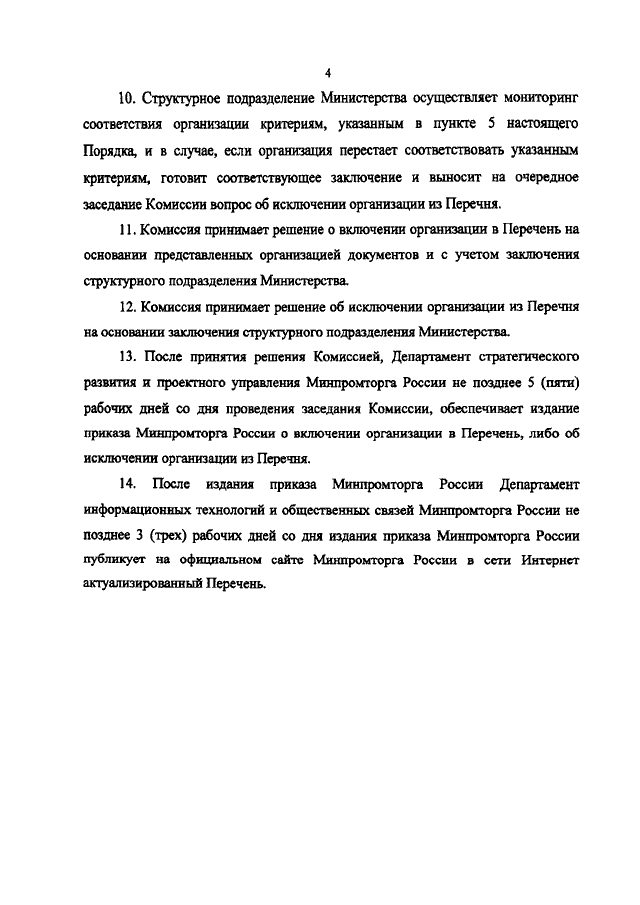 4

10. Структурное подразделение Министерства осуществляет мониторинг соответствия организации критериям, указанным в пункте 5 настоящего Порядка, и в случае, если организация перестает соответствовать указанным критериям, готовит соответствующее заключение и выносит на очередное заседание Комиссии вопрос об исключении организации из Перечня.

11. Комиссия принимает решение о включении организации в Перечень на основании представленных организацией документов и с учетом заключения структурного подразделения Министерства.

12. Комиссия принимает решение об исключении организации из Перечня на основании заключения структурного подразделения Министерства.

13. После принятия решения Комиссией, Департамент стратегического развития и проектного управления Минпромторга России не позднее 5 (пяти) рабочих дней со дня проведения заседания Комиссии, обеспечивает издание приказа Минпромторга России о включении организации в Перечень, либо об исключении организации из Перечня.

14. После издания приказа Минпромторга России Департамент информационных технологий и общественных связей Минпромторга России не позднее 3 (трех) рабочих дней со дня издания приказа Минпромторга России публикует на официальном сайте Минпромторга России в сети Интернет актуализированный Перечень.